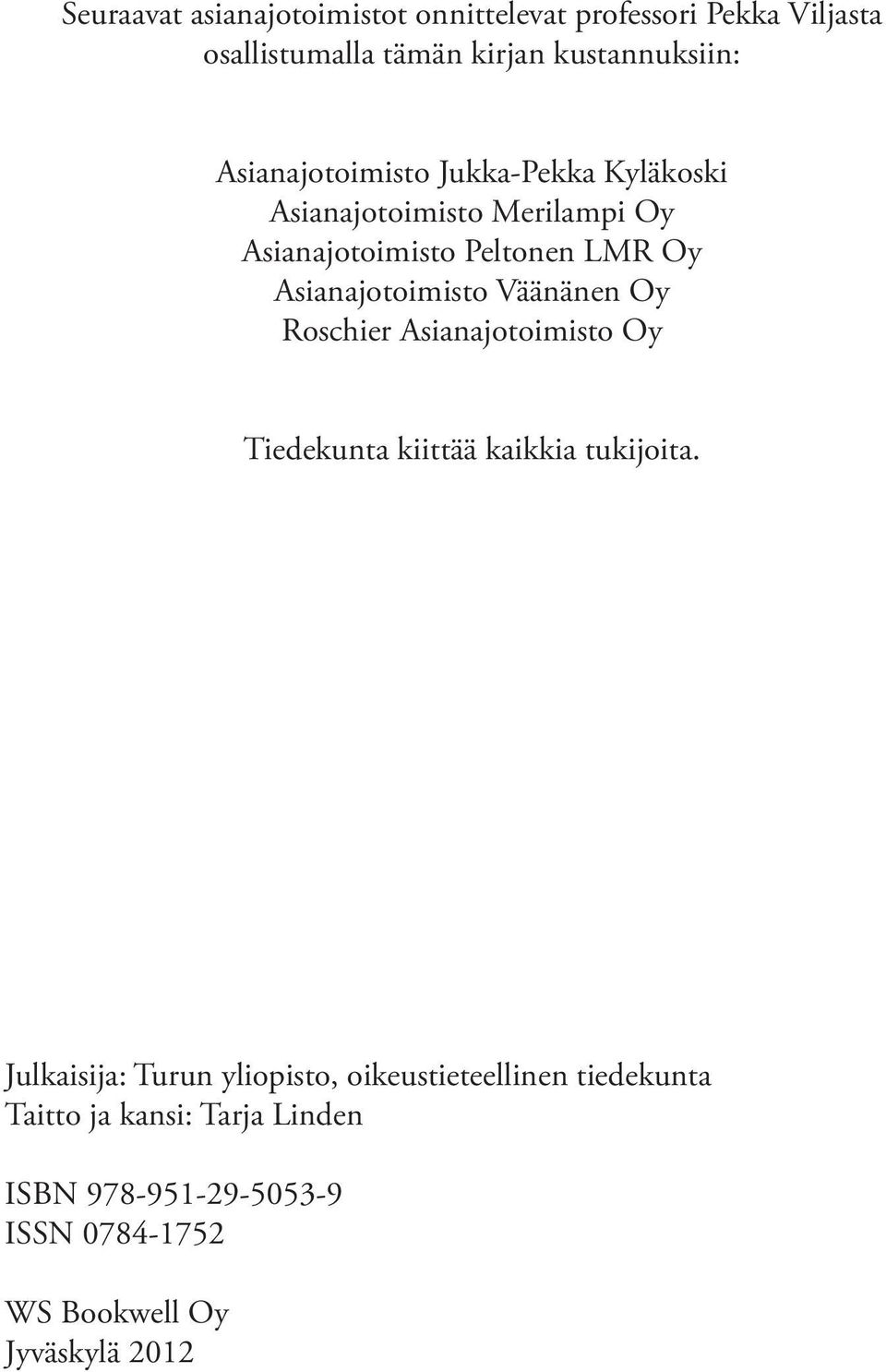 Seuraavat asianajotoimistot onnittelevat professori Pekka Viljasta osallistumalla tämän kirjan kustannuksiin:

Asianajotoimisto Jukka-Pekka Kyläkoski
Asianajotoimisto Merilampi Oy
Asianajotoimisto Peltonen LMR Oy
Asianajotoimisto Väänänen Oy
Roschier Asianajotoimisto Oy

Tiedekunta kiittää kaikkia tukijoita.

Julkaisija: Turun yliopisto, oikeustieteellinen tiedekunta
Taitto ja kansi: Tarja Linden

ISBN 978-951-29-5053-9
ISSN 0784-1752

WS Bookwell Oy
Jyväskylä 2012